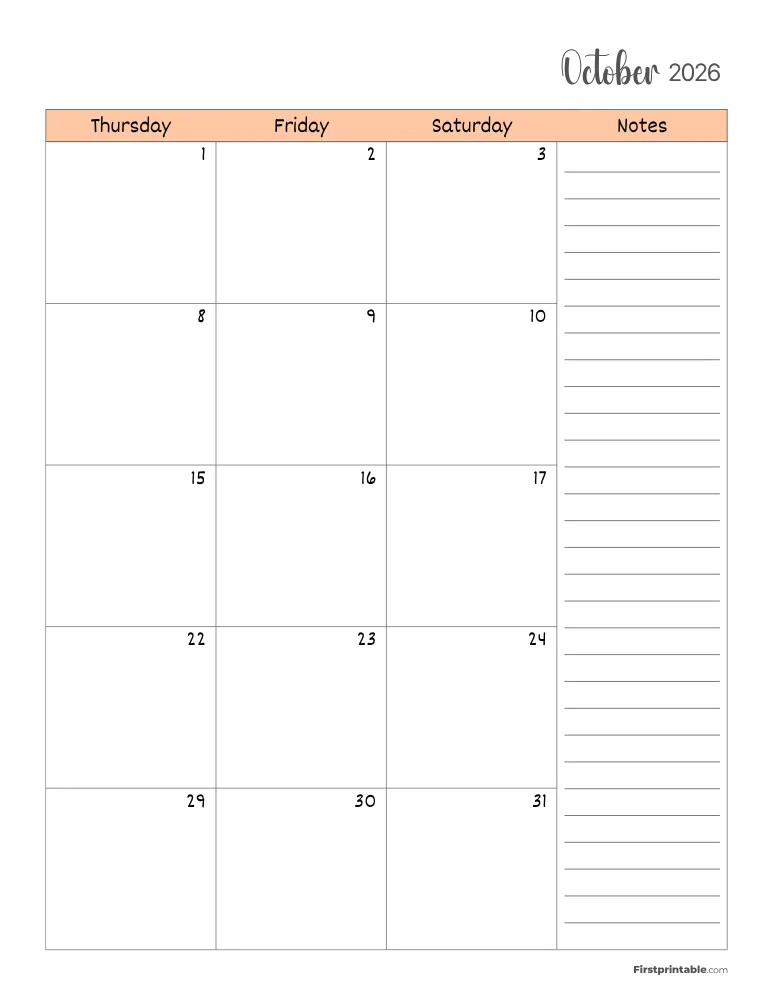 October 2026

| Thursday | Friday | Saturday | Notes |
|---|---|---|---|
| 1 | 2 | 3 | |
| 8 | 9 | 10 | |
| 15 | 16 | 17 | |
| 22 | 23 | 24 | |
| 29 | 30 | 31 | |

Firstprintable.com